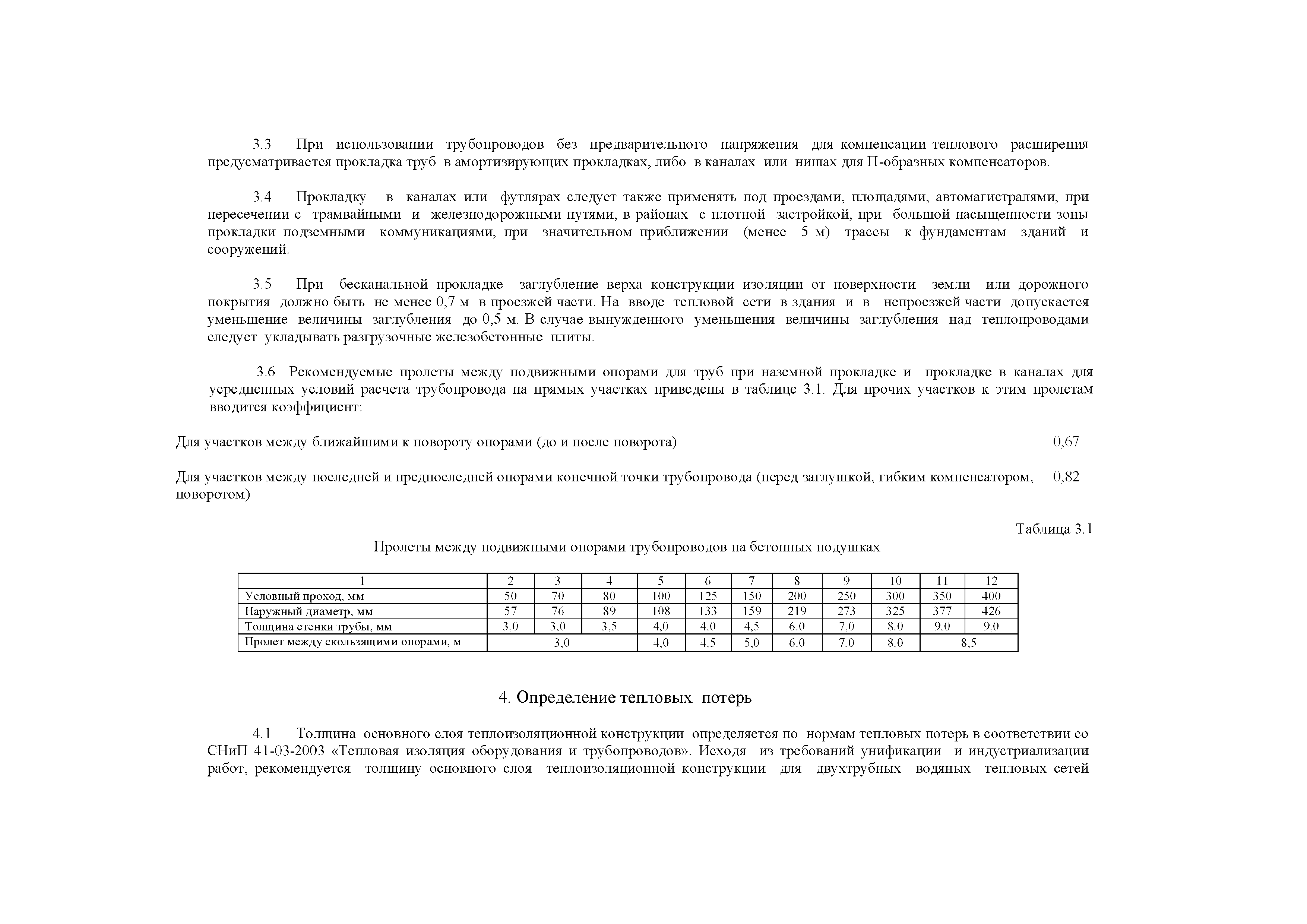 3.3 При использовании трубопроводов без предварительного напряжения для компенсации теплового расширения предусматривается прокладка труб в амортизирующих прокладках, либо в каналах или нишах для П-образных компенсаторов.

3.4 Прокладку в каналах или футлярах следует также применять под проездами, площадями, автомагистралями, при пересечении с трамвайными и железнодорожными путями, в районах с плотной застройкой, при большой насыщенности зоны прокладки подземными коммуникациями, при значительном приближении (менее 5 м) трассы к фундаментам зданий и сооружений.

3.5 При бесканальной прокладке заглубление верха конструкции изоляции от поверхности земли или дорожного покрытия должно быть не менее 0,7 м в проезжей части. На вводе тепловой сети в здания и в непроезжей части допускается уменьшение величины заглубления до 0,5 м. В случае вынужденного уменьшения величины заглубления над теплопроводами следует укладывать разгрузочные железобетонные плиты.

3.6 Рекомендуемые пролеты между подвижными опорами для труб при наземной прокладке и прокладке в каналах для усредненных условий расчета трубопровода на прямых участках приведены в таблице 3.1. Для прочих участков к этим пролетам вводится коэффициент:

Для участков между ближайшими к повороту опорами (до и после поворота) 0,67

Для участков между последней и предпоследней опорами конечной точки трубопровода (перед заглушкой, гибким компенсатором, поворотом) 0,82

Таблица 3.1

Пролеты между подвижными опорами трубопроводов на бетонных подушках

| 1 | 2 | 3 | 4 | 5 | 6 | 7 | 8 | 9 | 10 | 11 | 12 |
|---|---|---|---|---|---|---|---|---|---|---|---|
| Условный проход, мм | 50 | 70 | 80 | 100 | 125 | 150 | 200 | 250 | 300 | 350 | 400 |
| Наружный диаметр, мм | 57 | 76 | 89 | 108 | 133 | 159 | 219 | 273 | 325 | 377 | 426 |
| Толщина стенки трубы, мм | 3,0 | 3,0 | 3,5 | 4,0 | 4,0 | 4,5 | 6,0 | 7,0 | 8,0 | 9,0 | 9,0 |
| Пролет между скользящими опорами, м | 3,0 | | | 4,0 | 4,5 | 5,0 | 6,0 | 7,0 | 8,0 | 8,5 | |

4. Определение тепловых потерь

4.1 Толщина основного слоя теплоизоляционной конструкции определяется по нормам тепловых потерь в соответствии со СНиП 41-03-2003 «Тепловая изоляция оборудования и трубопроводов». Исходя из требований унификации и индустриализации работ, рекомендуется толщину основного слоя теплоизоляционной конструкции для двухтрубных водяных тепловых сетей